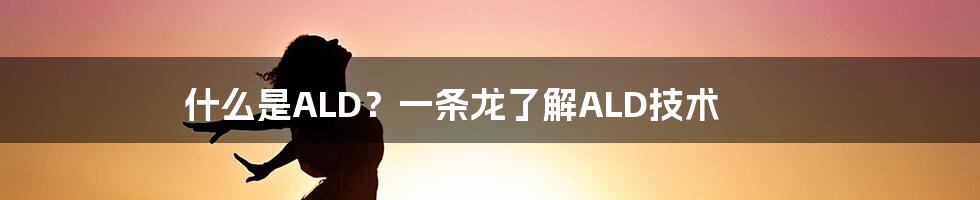 什么是ALD？一条龙了解ALD技术